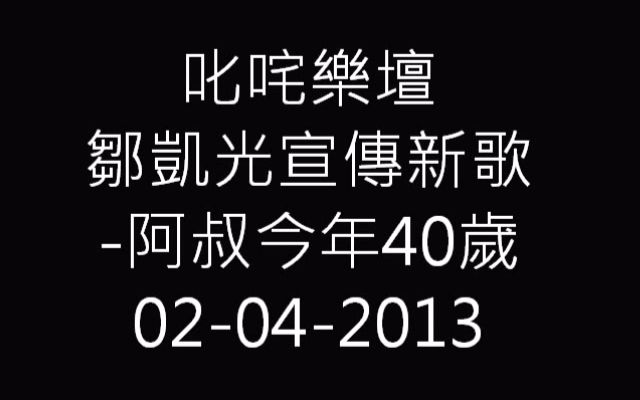 叱咤樂壇
鄒凱光宣傳新歌
-阿叔今年40歲
02-04-2013